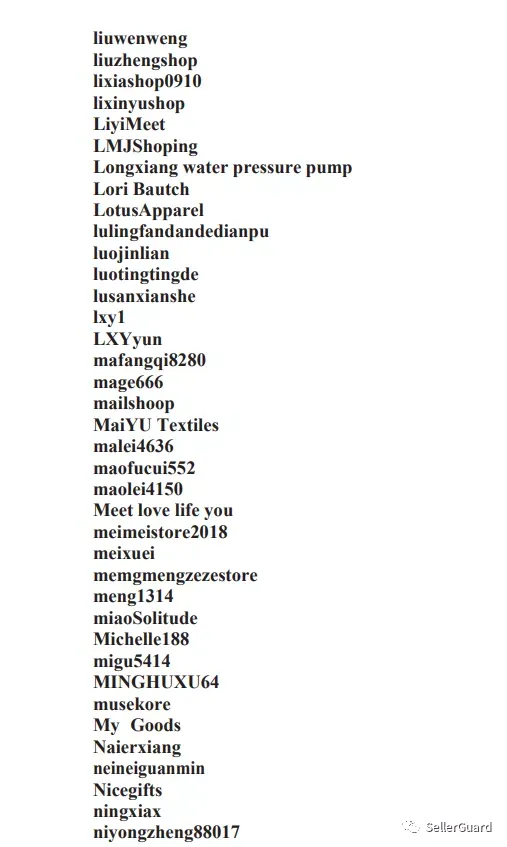 liuwenweng
liuzhengshop
lixiashop0910
lixinyushop
LiyiMeet
LMJShoping
Longxiang water pressure pump
Lori Bautch
LotusApparel
lulingfandandedianpu
luojinlian
luotingtingde
lusanxianshe
lxy1
LXYyun
mafangqi8280
mage666
mailshoop
MaiYU Textiles
malei4636
maofucui552
maolei4150
Meet love life you
meimeistore2018
meixuei
memgmengzezestore
meng1314
miaoSolitude
Michelle188
migu5414
MINGHUXU64
musekore
My Goods
Naierxiang
neineiguanmin
Nicegifts
ningxiax
niyongzheng88017

SellerGuard